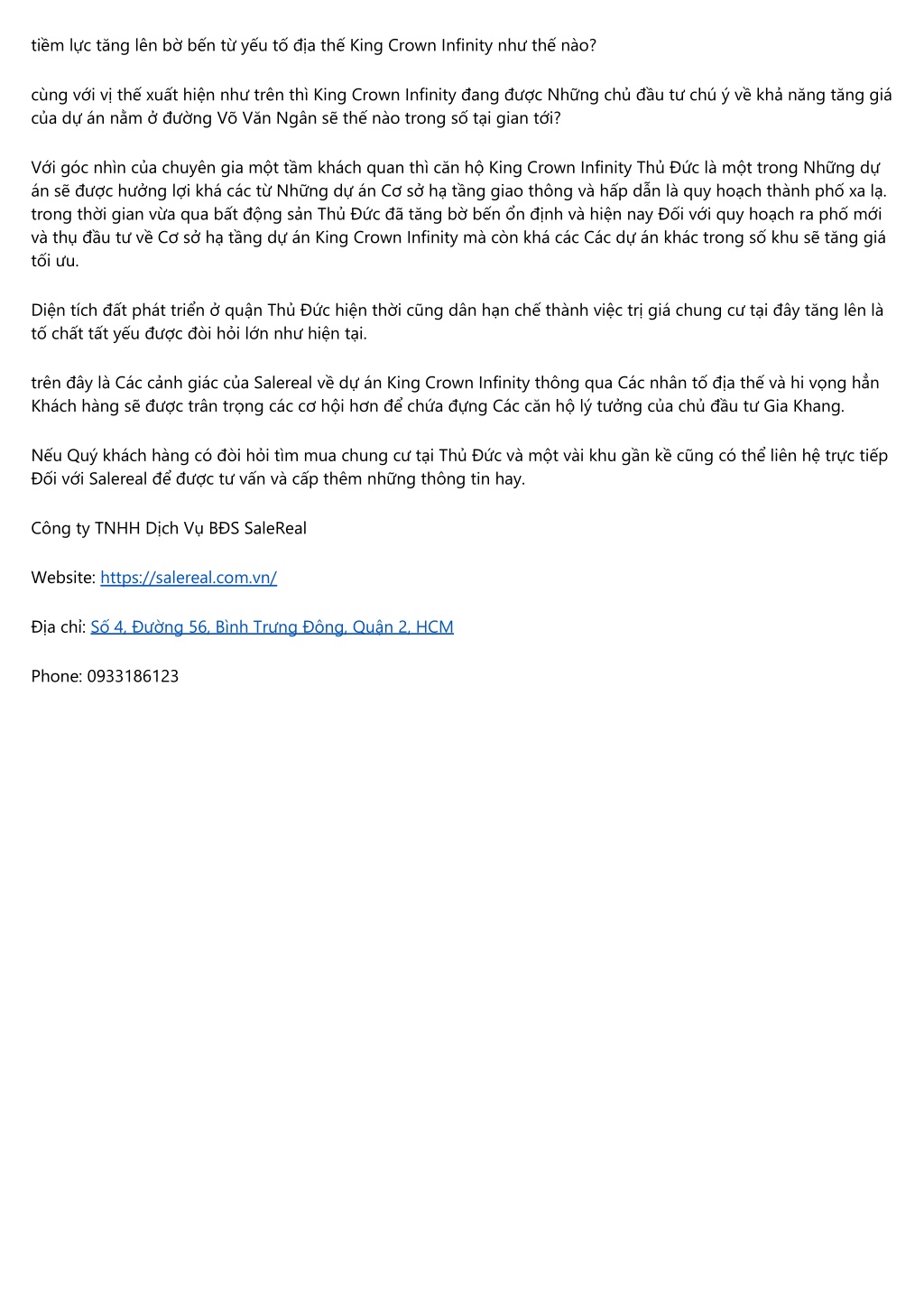 tiềm lực tăng lên bờ bến từ yếu tố địa thế King Crown Infinity như thế nào?

cùng với vị thế xuất hiện như trên thì King Crown Infinity đang được Những chủ đầu tư chú ý về khả năng tăng giá của dự án nằm ở đường Võ Văn Ngân sẽ thế nào trong số tại gian tới?

Với góc nhìn của chuyên gia một tầm khách quan thì căn hộ King Crown Infinity Thủ Đức là một trong Những dự án sẽ được hưởng lợi khá các từ Những dự án Cơ sở hạ tầng giao thông và hấp dẫn là quy hoạch thành phố xa lạ. trong thời gian vừa qua bất động sản Thủ Đức đã tăng bờ bến ổn định và hiện nay Đối với quy hoạch ra phố mới và thụ đầu tư về Cơ sở hạ tầng dự án King Crown Infinity mà còn khá các Các dự án khác trong số khu sẽ tăng giá tối ưu.

Diện tích đất phát triển ở quận Thủ Đức hiện thời cũng dân hạn chế thành việc trị giá chung cư tại đây tăng lên là tố chất tất yếu được đòi hỏi lớn như hiện tại.

trên đây là Các cảnh giác của Salereal về dự án King Crown Infinity thông qua Các nhân tố địa thế và hi vọng hẳn Khách hàng sẽ được trân trọng các cơ hội hơn để chứa đựng Các căn hộ lý tưởng của chủ đầu tư Gia Khang.

Nếu Quý khách hàng có đòi hỏi tìm mua chung cư tại Thủ Đức và một vài khu gần kề cũng có thể liên hệ trực tiếp Đối với Salereal để được tư vấn và cấp thêm những thông tin hay.

Công ty TNHH Dịch Vụ BĐS SaleReal

Website: https://salereal.com.vn/

Địa chỉ: Số 4, Đường 56, Bình Trưng Đông, Quận 2, HCM

Phone: 0933186123